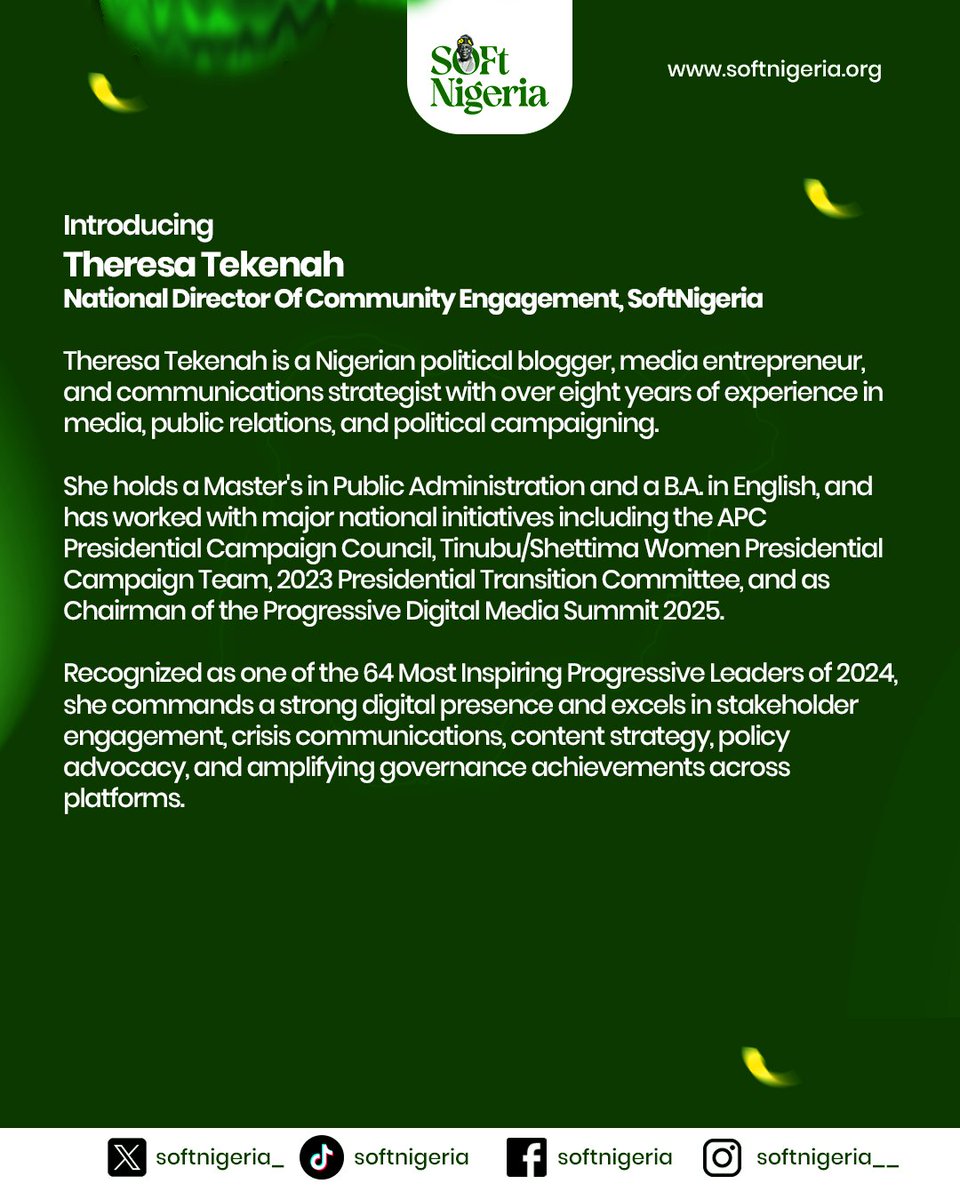 SOFt Nigeria

www.softnigeria.org

Introducing
Theresa Tekenah
National Director Of Community Engagement, SoftNigeria

Theresa Tekenah is a Nigerian political blogger, media entrepreneur, and communications strategist with over eight years of experience in media, public relations, and political campaigning.

She holds a Master's in Public Administration and a B.A. in English, and has worked with major national initiatives including the APC Presidential Campaign Council, Tinubu/Shettima Women Presidential Campaign Team, 2023 Presidential Transition Committee, and as Chairman of the Progressive Digital Media Summit 2025.

Recognized as one of the 64 Most Inspiring Progressive Leaders of 2024, she commands a strong digital presence and excels in stakeholder engagement, crisis communications, content strategy, policy advocacy, and amplifying governance achievements across platforms.

softnigeria_ softnigeria softnigeria softnigeria__